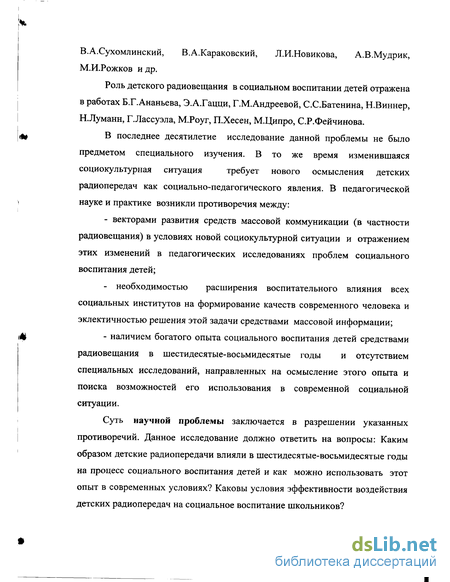 В.А.Сухомлинский, В.А.Караковский, Л.И.Новикова, А.В.Мудрик, М.И.Рожков и др.

Роль детского радиовещания в социальном воспитании детей отражена в работах Б.Г.Ананьева, Э.А.Гацци, Г.М.Андреевой, С.С.Батенина, Н.Виннер, Н.Луманн, Г.Лассуэла, М.Роуг, П.Хесен, М.Ципро, С.Р.Фейчинова.

В последнее десятилетие исследование данной проблемы не было предметом специального изучения. В то же время изменившаяся социокультурная ситуация требует нового осмысления детских радиопередач как социально-педагогического явления. В педагогической науке и практике возникли противоречия между:

- векторами развития средств массовой коммуникации (в частности радиовещания) в условиях новой социокультурной ситуации и отражением этих изменений в педагогических исследованиях проблем социального воспитания детей;

- необходимостью расширения воспитательного влияния всех социальных институтов на формирование качеств современного человека и эклектичностью решения этой задачи средствами массовой информации;

- наличием богатого опыта социального воспитания детей средствами радиовещания в шестидесятые-восьмидесятые годы и отсутствием специальных исследований, направленных на осмысление этого опыта и поиска возможностей его использования в современной социальной ситуации.

Суть научной проблемы заключается в разрешении указанных противоречий. Данное исследование должно ответить на вопросы: Каким образом детские радиопередачи влияли в шестидесятые-восьмидесятые годы на процесс социального воспитания детей и как можно использовать этот опыт в современных условиях? Каковы условия эффективности воздействия детских радиопередач на социальное воспитание школьников?

dsLib.net
библиотека диссертаций